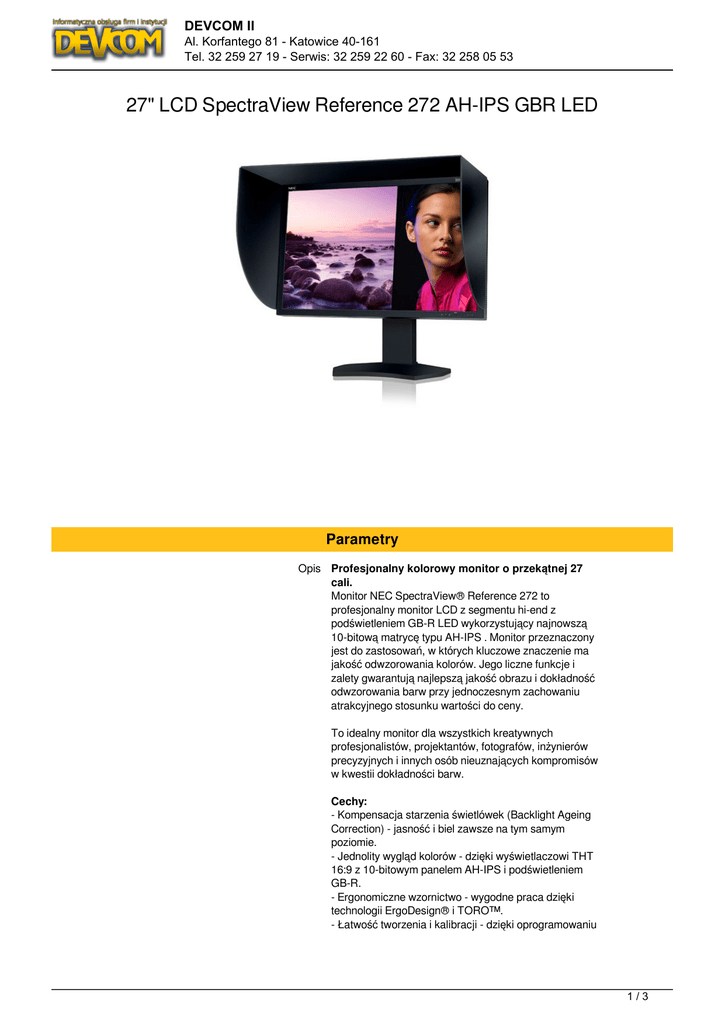 Informatyczna obsługa firm i instytucji
DEVCOM

DEVCOM II
Al. Korfantego 81 - Katowice 40-161
Tel. 32 259 27 19 - Serwis: 32 259 22 60 - Fax: 32 258 05 53

27" LCD SpectraView Reference 272 AH-IPS GBR LED

Parametry

Opis

Profesjonalny kolorowy monitor o przekątnej 27 cali.

Monitor NEC SpectraView® Reference 272 to profesjonalny monitor LCD z segmentu hi-end z podświetleniem GB-R LED wykorzystujący najnowszą 10-bitową matrycę typu AH-IPS . Monitor przeznaczony jest do zastosowań, w których kluczowe znaczenie ma jakość odwzorowania kolorów. Jego liczne funkcje i zalety gwarantują najlepszą jakość obrazu i dokładność odwzorowania barw przy jednoczesnym zachowaniu atrakcyjnego stosunku wartości do ceny.

To idealny monitor dla wszystkich kreatywnych profesjonalistów, projektantów, fotografów, inżynierów precyzyjnych i innych osób nieuznających kompromisów w kwestii dokładności barw.

Cechy:
- Kompensacja starzenia świetlówek (Backlight Ageing Correction) - jasność i biel zawsze na tym samym poziomie.
- Jednolity wygląd kolorów - dzięki wyświetlaczowi THT 16:9 z 10-bitowym panelem AH-IPS i podświetleniem GB-R.
- Ergonomiczne wzornictwo - wygodne praca dzięki technologii ErgoDesign® i TORO™.
- Łatwość tworzenia i kalibracji - dzięki oprogramowaniu

1 / 3